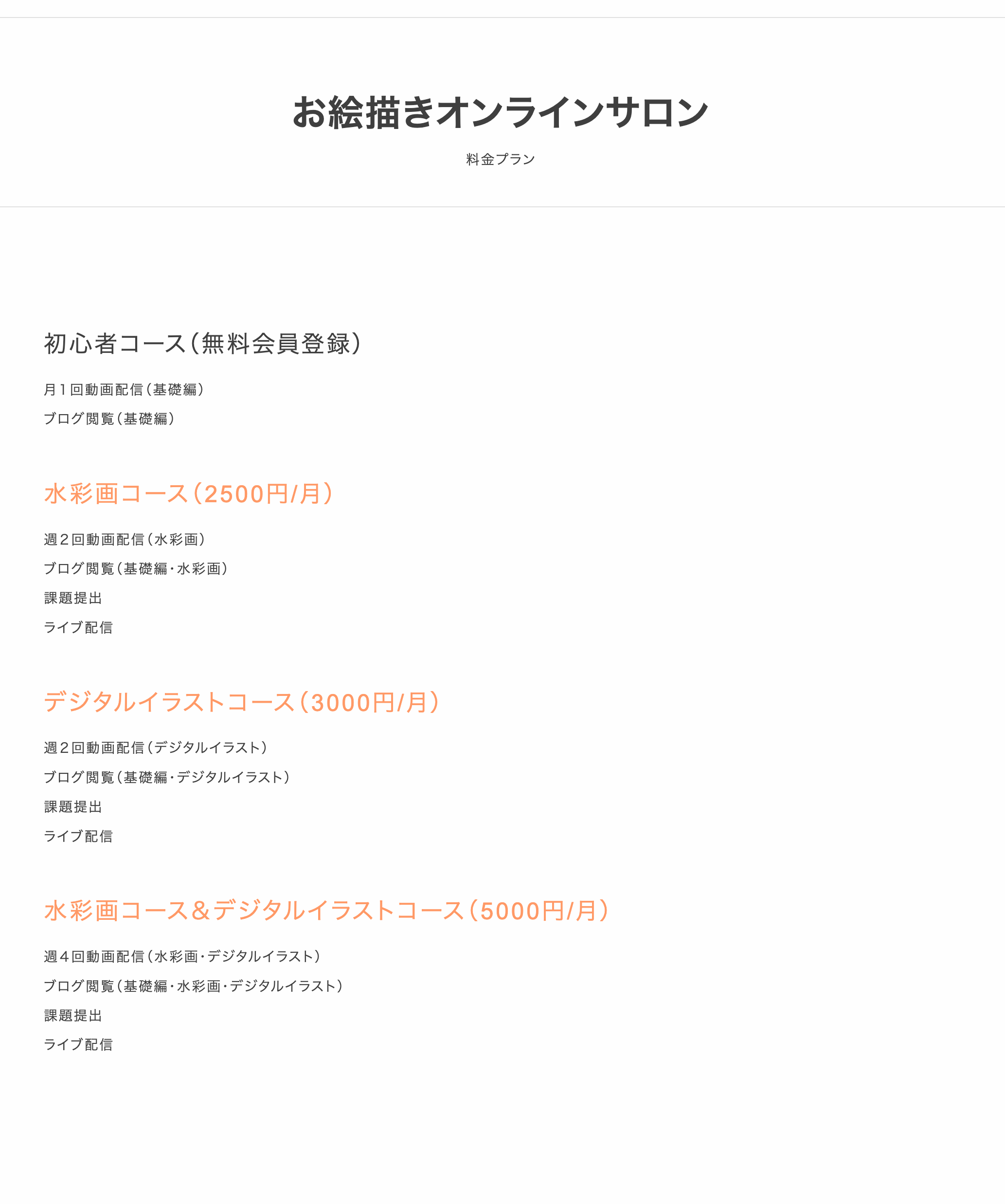 お絵描きオンラインサロン

料金プラン

初心者コース（無料会員登録）

月１回動画配信（基礎編）

ブログ閲覧（基礎編）

水彩画コース（2500円/月）

週２回動画配信（水彩画）

ブログ閲覧（基礎編・水彩画）

課題提出

ライブ配信

デジタルイラストコース（3000円/月）

週２回動画配信（デジタルイラスト）

ブログ閲覧（基礎編・デジタルイラスト）

課題提出

ライブ配信

水彩画コース＆デジタルイラストコース（5000円/月）

週４回動画配信（水彩画・デジタルイラスト）

ブログ閲覧（基礎編・水彩画・デジタルイラスト）

課題提出

ライブ配信